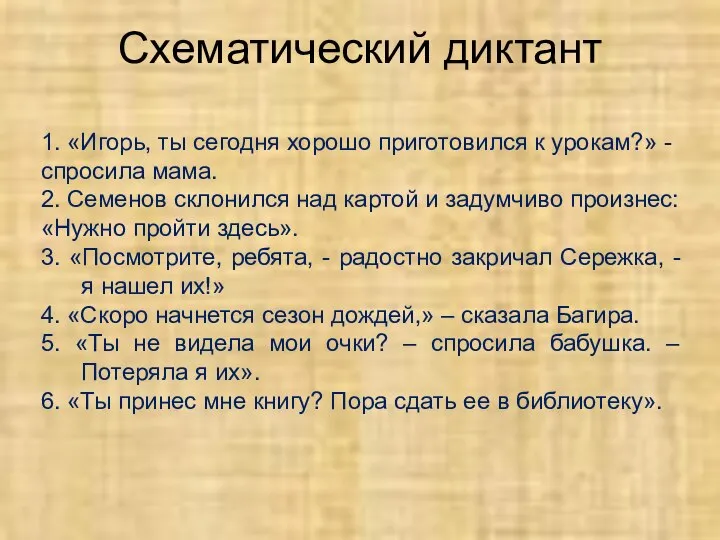 Схематический диктант

1. «Игорь, ты сегодня хорошо приготовился к урокам?» - спросила мама.
2. Семенов склонился над картой и задумчиво произнес: «Нужно пройти здесь».
3. «Посмотрите, ребята, - радостно закричал Сережка, - я нашел их!»
4. «Скоро начнется сезон дождей,» – сказала Багира.
5. «Ты не видела мои очки? – спросила бабушка. – Потеряла я их».
6. «Ты принес мне книгу? Пора сдать ее в библиотеку».